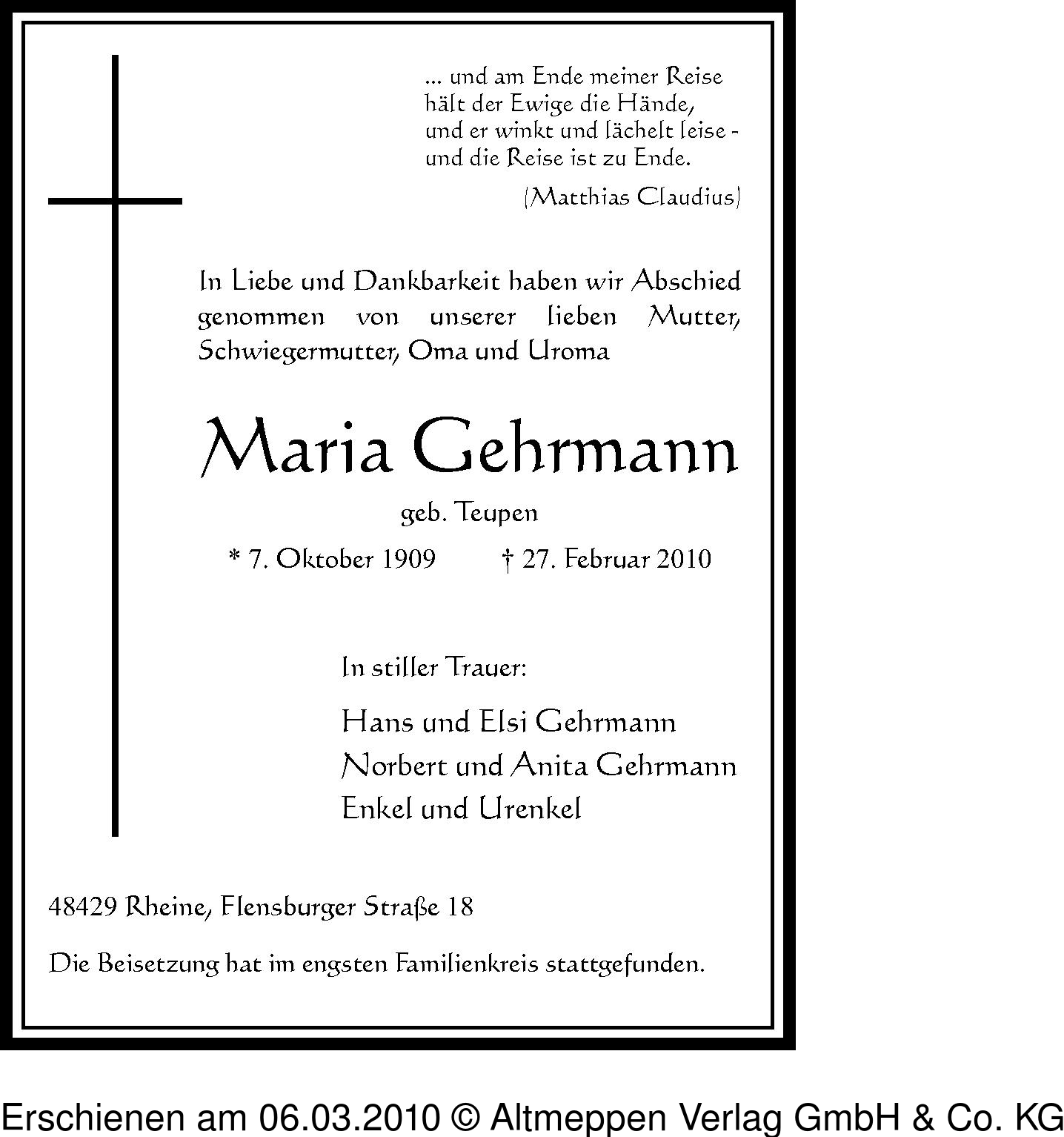 ... und am Ende meiner Reise
hält der Ewige die Hände,
und er winkt und lächelt leise -
und die Reise ist zu Ende.

(Matthias Claudius)

In Liebe und Dankbarkeit haben wir Abschied genommen von unserer lieben Mutter, Schwiegermutter, Oma und Uroma

Maria Gehrmann

geb. Teupen

* 7. Oktober 1909 † 27. Februar 2010

In stiller Trauer:

Hans und Elsi Gehrmann
Norbert und Anita Gehrmann
Enkel und Urenkel

48429 Rheine, Flensburger Straße 18

Die Beisetzung hat im engsten Familienkreis stattgefunden.

Erschienen am 06.03.2010 © Altmeppen Verlag GmbH & Co. KG